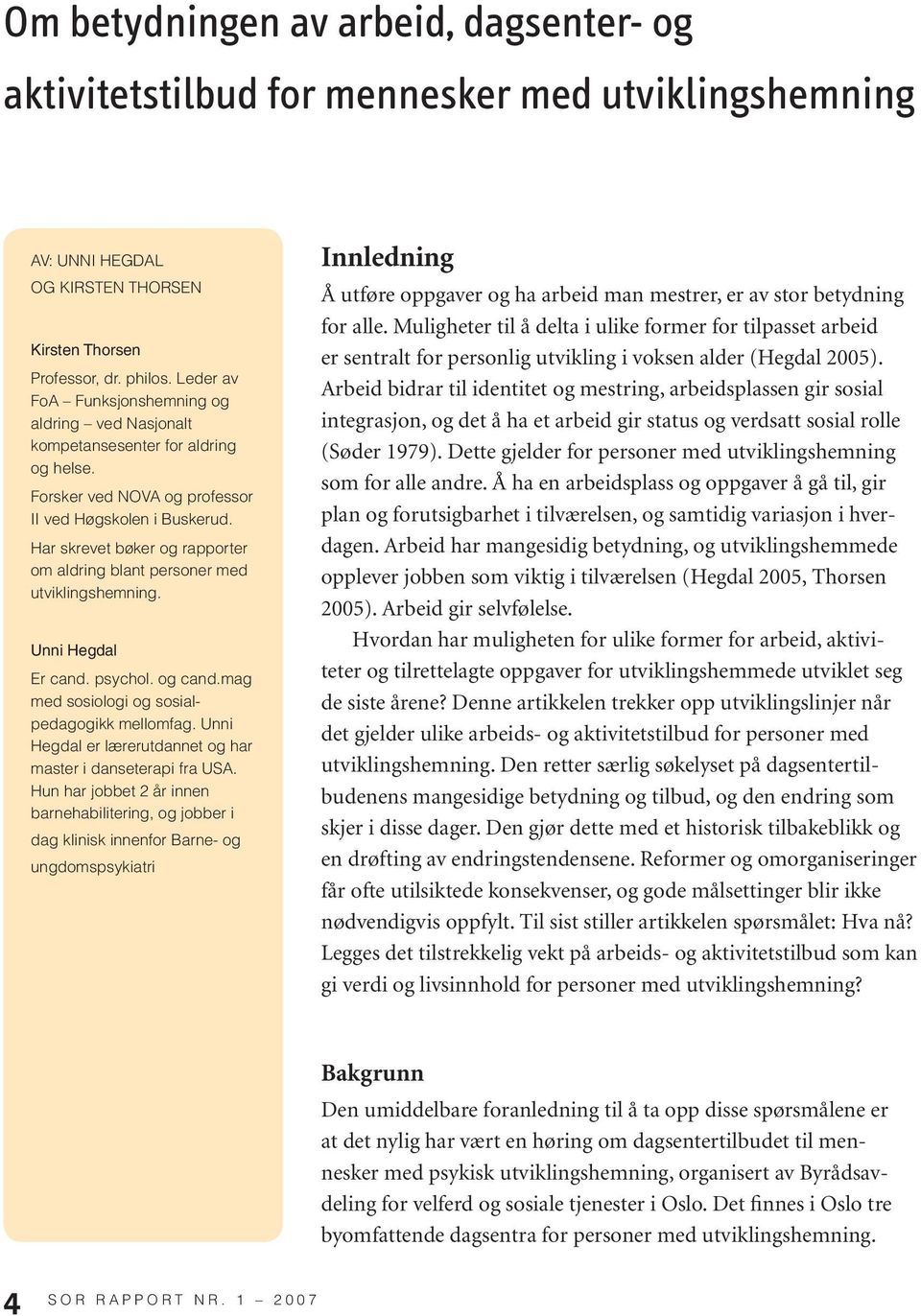 Om betydningen av arbeid, dagsenter- og aktivitetstilbud for mennesker med utviklingshemning

AV: UNNI HEGDAL
OG KIRSTEN THORSEN

Kirsten Thorsen

Professor, dr. philos. Leder av FoA – Funksjonshemning og aldring – ved Nasjonalt kompetansesenter for aldring og helse.

Forsker ved NOVA og professor II ved Høgskolen i Buskerud.

Har skrevet bøker og rapporter om aldring blant personer med utviklingshemning.

Unni Hegdal

Er cand. psychol. og cand.mag med sosiologi og sosialpedagogikk mellomfag. Unni Hegdal er lærerutdannet og har master i danseterapi fra USA. Hun har jobbet 2 år innen barnehabilitering, og jobber i dag klinisk innenfor Barne- og ungdomspsykiatri

Innledning

Å utføre oppgaver og ha arbeid man mestrer, er av stor betydning for alle. Muligheter til å delta i ulike former for tilpasset arbeid er sentralt for personlig utvikling i voksen alder (Hegdal 2005). Arbeid bidrar til identitet og mestring, arbeidsplassen gir sosial integrasjon, og det å ha et arbeid gir status og verdsatt sosial rolle (Søder 1979). Dette gjelder for personer med utviklingshemning som for alle andre. Å ha en arbeidsplass og oppgaver å gå til, gir plan og forutsigbarhet i tilværelsen, og samtidig variasjon i hverdagen. Arbeid har mangesidig betydning, og utviklingshemmede opplever jobben som viktig i tilværelsen (Hegdal 2005, Thorsen 2005). Arbeid gir selvfølelse.

Hvordan har muligheten for ulike former for arbeid, aktiviteter og tilrettelagte oppgaver for utviklingshemmede utviklet seg de siste årene? Denne artikkelen trekker opp utviklingslinjer når det gjelder ulike arbeids- og aktivitetstilbud for personer med utviklingshemning. Den retter særlig søkelyset på dagsentertilbudenens mangesidige betydning og tilbud, og den endring som skjer i disse dager. Den gjør dette med et historisk tilbakeblikk og en drøfting av endringstendensene. Reformer og omorganiseringer får ofte utilsiktede konsekvenser, og gode målsettinger blir ikke nødvendigvis oppfylt. Til sist stiller artikkelen spørsmålet: Hva nå? Legges det tilstrekkelig vekt på arbeids- og aktivitetstilbud som kan gi verdi og livsinnhold for personer med utviklingshemning?

Bakgrunn

Den umiddelbare foranledning til å ta opp disse spørsmålene er at det nylig har vært en høring om dagsentertilbudet til mennesker med psykisk utviklingshemning, organisert av Byrådsavdeling for velferd og sosiale tjenester i Oslo. Det finnes i Oslo tre byomfattende dagsentra for personer med utviklingshemning.

4 SOR RAPPORT NR. 1 – 2007